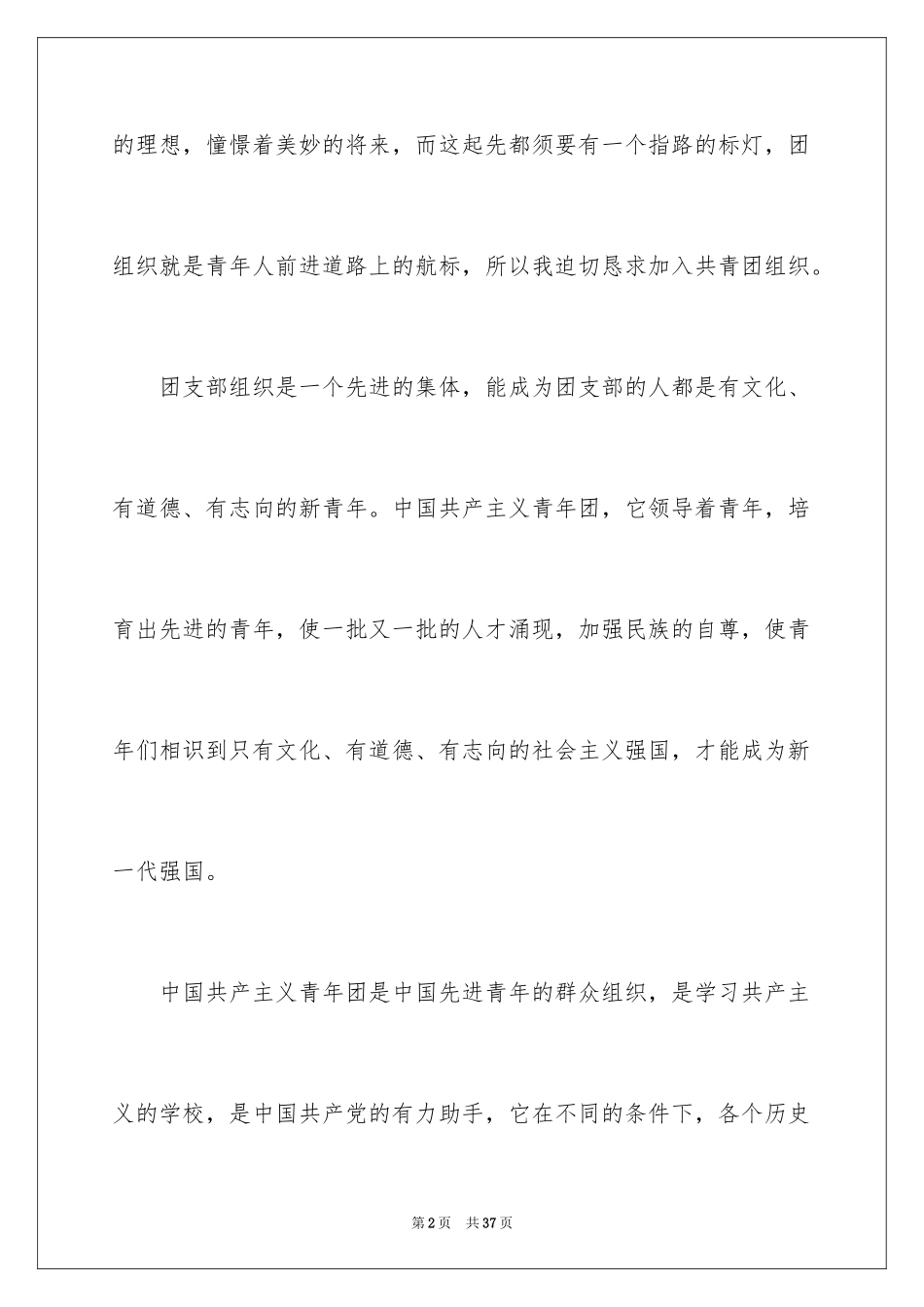 的理想，憧憬着美妙的将来，而这起先都须要有一个指路的标灯，团组织就是青年人前进道路上的航标，所以我迫切恳求加入共青团组织。

团支部组织是一个先进的集体，能成为团支部的人都是有文化、有道德、有志向的新青年。中国共产主义青年团，它领导着青年，培育出先进的青年，使一批又一批的人才涌现，加强民族的自尊，使青年们相识到只有文化、有道德、有志向的社会主义强国，才能成为新一代强国。

中国共产主义青年团是中国先进青年的群众组织，是学习共产主义的学校，是中国共产党的有力助手，它在不同的条件下，各个历史

第2页 共37页